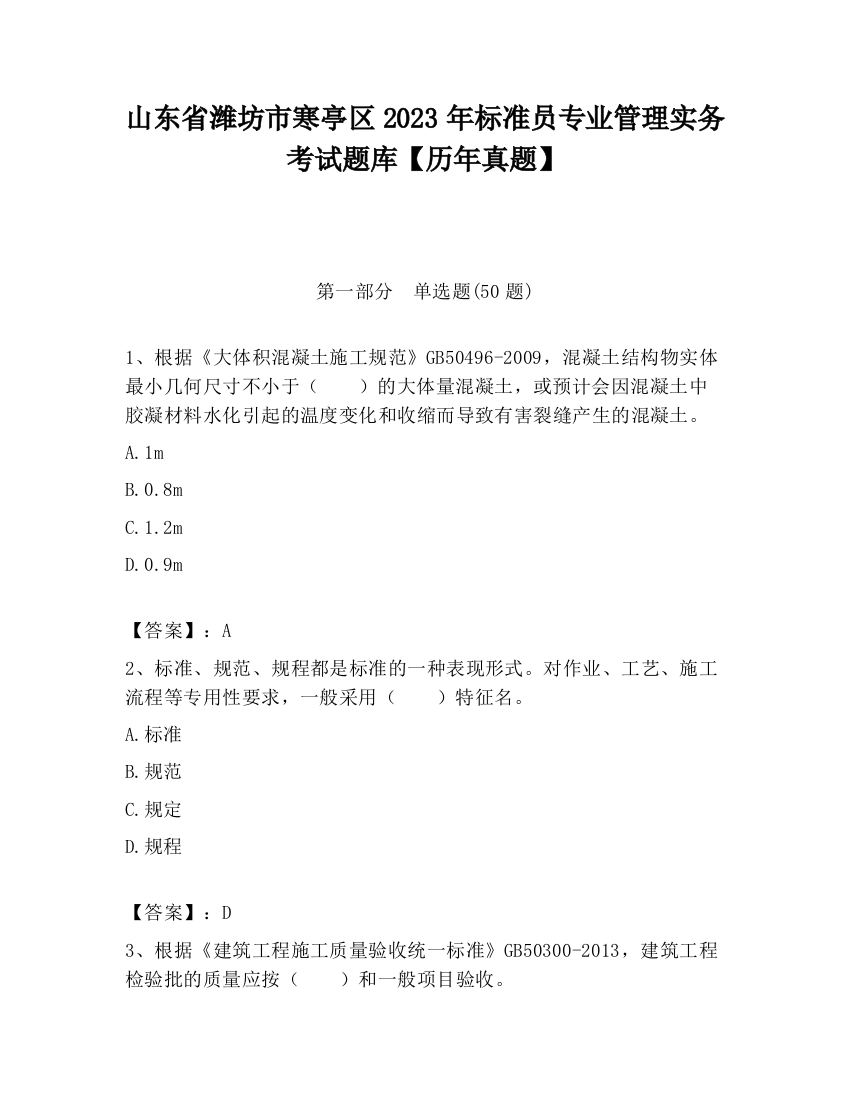 山东省潍坊市寒亭区2023年标准员专业管理实务考试题库【历年真题】

第一部分　单选题(50题)

1、根据《大体积混凝土施工规范》GB50496-2009，混凝土结构物实体最小几何尺寸不小于（　　）的大体量混凝土，或预计会因混凝土中胶凝材料水化引起的温度变化和收缩而导致有害裂缝产生的混凝土。

A.1m

B.0.8m

C.1.2m

D.0.9m

【答案】：A

2、标准、规范、规程都是标准的一种表现形式。对作业、工艺、施工流程等专用性要求，一般采用（　　）特征名。

A.标准

B.规范

C.规定

D.规程

【答案】：D

3、根据《建筑工程施工质量验收统一标准》GB50300-2013，建筑工程检验批的质量应按（　　）和一般项目验收。